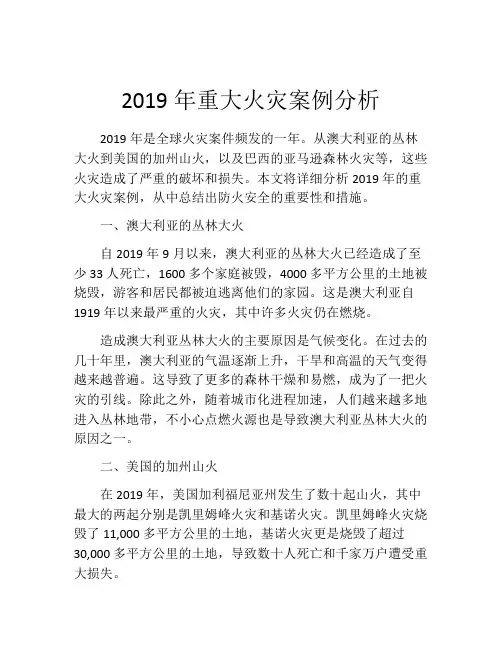 2019 年重大火灾案例分析

2019 年是全球火灾案件频发的一年。从澳大利亚的丛林大火到美国的加州山火，以及巴西的亚马逊森林火灾等，这些火灾造成了严重的破坏和损失。本文将详细分析 2019 年的重大火灾案例，从中总结出防火安全的重要性和措施。

一、澳大利亚的丛林大火

自 2019 年 9 月以来，澳大利亚的丛林大火已经造成了至少 33 人死亡，1600 多个家庭被毁，4000 多平方公里的土地被烧毁，游客和居民都被迫逃离他们的家园。这是澳大利亚自 1919 年以来最严重的火灾，其中许多火灾仍在燃烧。

造成澳大利亚丛林大火的主要原因是气候变化。在过去的几十年里，澳大利亚的气温逐渐上升，干旱和高温的天气变得越来越普遍。这导致了更多的森林干燥和易燃，成为了一把火灾的引线。除此之外，随着城市化进程加速，人们越来越多地进入丛林地带，不小心点燃火源也是导致澳大利亚丛林大火的原因之一。

二、美国的加州山火

在 2019 年，美国加利福尼亚州发生了数十起山火，其中最大的两起分别是凯里姆峰火灾和基诺火灾。凯里姆峰火灾烧毁了 11,000 多平方公里的土地，基诺火灾更是烧毁了超过 30,000 多平方公里的土地，导致数十人死亡和千家万户遭受重大损失。